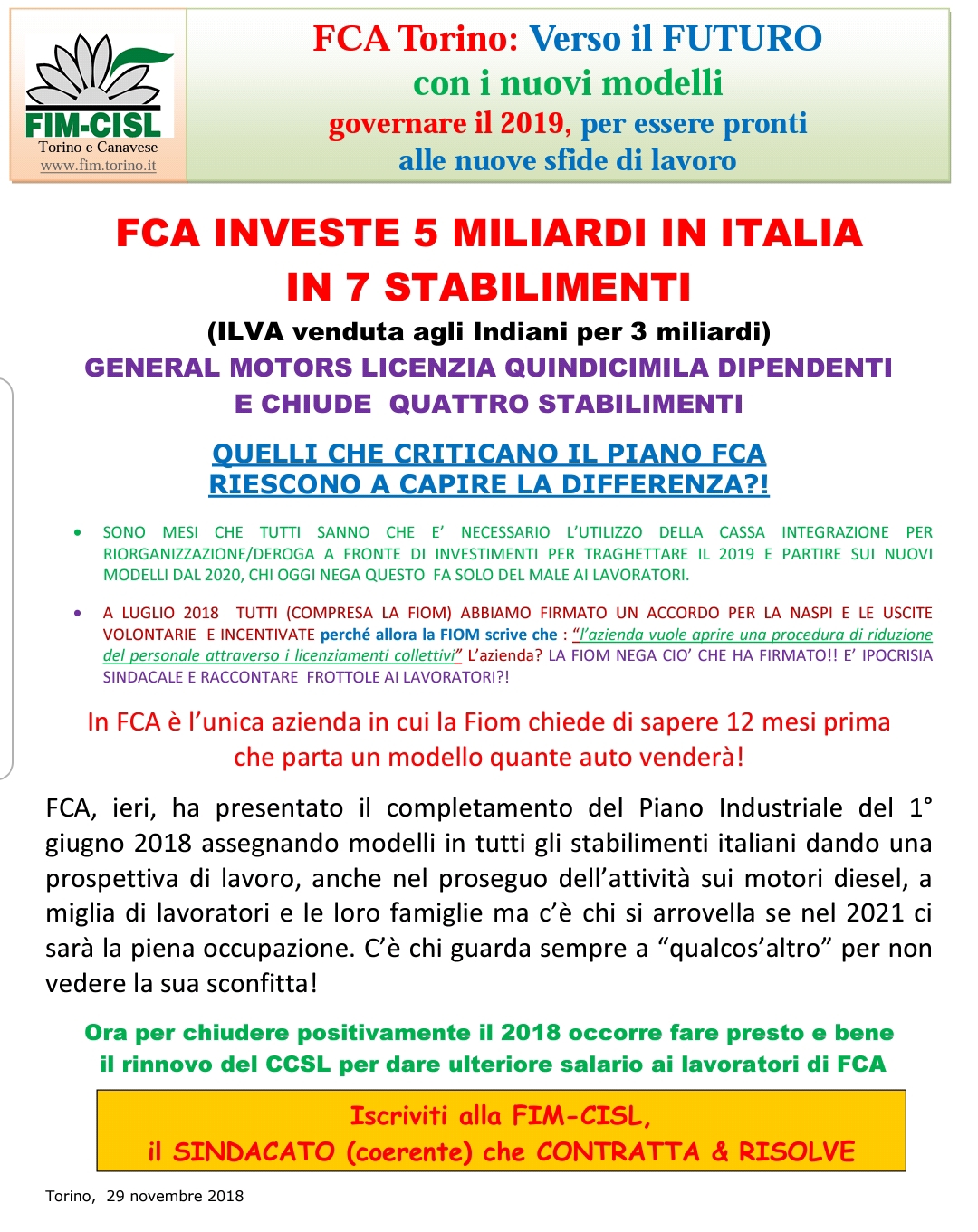 FIM-CISL
Torino e Canavese
www.fim.torino.it

FCA Torino: Verso il FUTURO
con i nuovi modelli
governare il 2019, per essere pronti
alle nuove sfide di lavoro

FCA INVESTE 5 MILIARDI IN ITALIA
IN 7 STABILIMENTI
(ILVA venduta agli Indiani per 3 miliardi)
GENERAL MOTORS LICENZIA QUINDICIMILA DIPENDENTI
E CHIUDE QUATTRO STABILIMENTI

QUELLI CHE CRITICANO IL PIANO FCA
RIESCONO A CAPIRE LA DIFFERENZA?!

• SONO MESI CHE TUTTI SANNO CHE E' NECESSARIO L'UTILIZZO DELLA CASSA INTEGRAZIONE PER RIORGANIZZAZIONE/DEROGA A FRONTE DI INVESTIMENTI PER TRAGHETTARE IL 2019 E PARTIRE SUI NUOVI MODELLI DAL 2020, CHI OGGI NEGA QUESTO FA SOLO DEL MALE AI LAVORATORI.

• A LUGLIO 2018 TUTTI (COMPRESA LA FIOM) ABBIAMO FIRMATO UN ACCORDO PER LA NASPI E LE USCITE VOLONTARIE E INCENTIVATE perché allora la FIOM scrive che : "l'azienda vuole aprire una procedura di riduzione del personale attraverso i licenziamenti collettivi" L'azienda? LA FIOM NEGA CIO' CHE HA FIRMATO!! E' IPOCRISIA SINDACALE E RACCONTARE FROTTOLE AI LAVORATORI?!

In FCA è l'unica azienda in cui la Fiom chiede di sapere 12 mesi prima che parta un modello quante auto venderà!

FCA, ieri, ha presentato il completamento del Piano Industriale del 1° giugno 2018 assegnando modelli in tutti gli stabilimenti italiani dando una prospettiva di lavoro, anche nel proseguo dell'attività sui motori diesel, a miglia di lavoratori e le loro famiglie ma c'è chi si arrovella se nel 2021 ci sarà la piena occupazione. C'è chi guarda sempre a "qualcos'altro" per non vedere la sua sconfitta!

Ora per chiudere positivamente il 2018 occorre fare presto e bene il rinnovo del CCSL per dare ulteriore salario ai lavoratori di FCA

Iscriviti alla FIM-CISL,
il SINDACATO (coerente) che CONTRATTA & RISOLVE

Torino, 29 novembre 2018